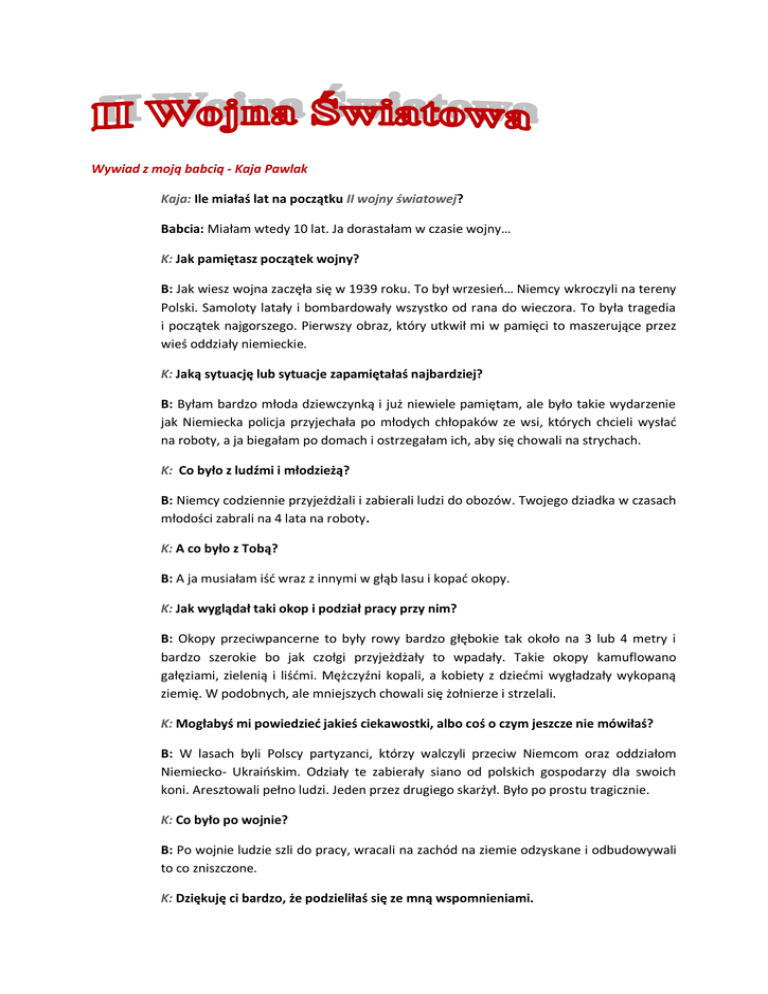 II Wojna Światowa

Wywiad z moją babcią - Kaja Pawlak

Kaja: Ile miałaś lat na początku II wojny światowej?

Babcia: Miałam wtedy 10 lat. Ja dorastałam w czasie wojny…

K: Jak pamiętasz początek wojny?

B: Jak wiesz wojna zaczęła się w 1939 roku. To był wrzesień… Niemcy wkroczyli na tereny Polski. Samoloty latały i bombardowały wszystko od rana do wieczora. To była tragedia i początek najgorszego. Pierwszy obraz, który utkwił mi w pamięci to maszerujące przez wieś oddziały niemieckie.

K: Jaką sytuację lub sytuacje zapamiętałaś najbardziej?

B: Byłam bardzo młoda dziewczynką i już niewiele pamiętam, ale było takie wydarzenie jak Niemiecka policja przyjechała po młodych chłopaków ze wsi, których chcieli wysłać na roboty, a ja biegałam po domach i ostrzegałam ich, aby się chowali na strychach.

K: Co było z ludźmi i młodzieżą?

B: Niemcy codziennie przyjeżdżali i zabierali ludzi do obozów. Twojego dziadka w czasach młodości zabrali na 4 lata na roboty.

K: A co było z Tobą?

B: A ja musiałam iść wraz z innymi w głąb lasu i kopać okopy.

K: Jak wyglądał taki okop i podział pracy przy nim?

B: Okopy przeciwpancerne to były rowy bardzo głębokie tak około na 3 lub 4 metry i bardzo szerokie bo jak czołgi przyjeżdżały to wpadały. Takie okopy kamuflowano gałęziami, zielenią i liśćmi. Mężczyźni kopali, a kobiety z dziećmi wygładzały wykopaną ziemię. W podobnych, ale mniejszych chowali się żołnierze i strzelali.

K: Mogłabyś mi powiedzieć jakieś ciekawostki, albo coś o czym jeszcze nie mówiłaś?

B: W lasach byli Polscy partyzanci, którzy walczyli przeciw Niemcom oraz oddziałom Niemiecko- Ukraińskim. Odziały te zabierały siano od polskich gospodarzy dla swoich koni. Aresztowali pełno ludzi. Jeden przez drugiego skarżył. Było po prostu tragicznie.

K: Co było po wojnie?

B: Po wojnie ludzie szli do pracy, wracali na zachód na ziemie odzyskane i odbudowywali to co zniszczone.

K: Dziękuję ci bardzo, że podzieliłaś się ze mną wspomnieniami.